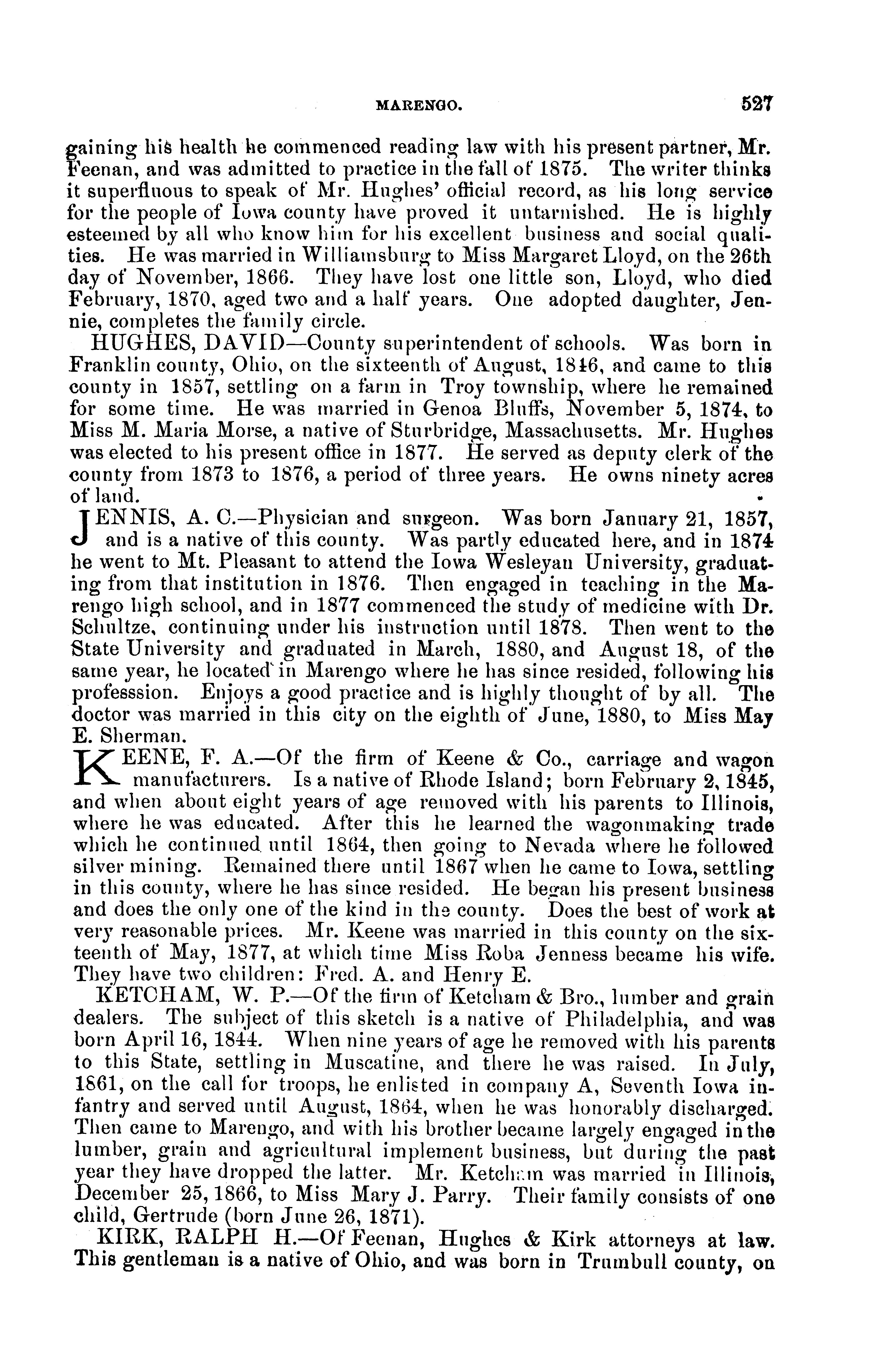 MARENGO. 527

gaining his health he commenced reading law with his present partner, Mr. Feenan, and was admitted to practice in the fall of 1875. The writer thinks it superfluous to speak of Mr. Hughes' official record, as his long service for the people of Iowa county have proved it untarnished. He is highly esteemed by all who know him for his excellent business and social qualities. He was married in Williamsburg to Miss Margaret Lloyd, on the 26th day of November, 1866. They have lost one little son, Lloyd, who died February, 1870, aged two and a half years. One adopted daughter, Jennie, completes the family circle.

HUGHES, DAVID—County superintendent of schools. Was born in Franklin county, Ohio, on the sixteenth of August, 1846, and came to this county in 1857, settling on a farm in Troy township, where he remained for some time. He was married in Genoa Bluffs, November 5, 1874, to Miss M. Maria Morse, a native of Sturbridge, Massachusetts. Mr. Hughes was elected to his present office in 1877. He served as deputy clerk of the county from 1873 to 1876, a period of three years. He owns ninety acres of land.

JENNIS, A. C.—Physician and surgeon. Was born January 21, 1857, and is a native of this county. Was partly educated here, and in 1874 he went to Mt. Pleasant to attend the Iowa Wesleyan University, graduating from that institution in 1876. Then engaged in teaching in the Marengo high school, and in 1877 commenced the study of medicine with Dr. Schultze, continuing under his instruction until 1878. Then went to the State University and graduated in March, 1880, and August 18, of the same year, he located in Marengo where he has since resided, following his professsion. Enjoys a good practice and is highly thought of by all. The doctor was married in this city on the eighth of June, 1880, to Miss May E. Sherman.

KEENE, F. A.—Of the firm of Keene & Co., carriage and wagon manufacturers. Is a native of Rhode Island; born February 2, 1845, and when about eight years of age removed with his parents to Illinois, where he was educated. After this he learned the wagonmaking trade which he continued until 1864, then going to Nevada where he followed silver mining. Remained there until 1867 when he came to Iowa, settling in this county, where he has since resided. He began his present business and does the only one of the kind in the county. Does the best of work at very reasonable prices. Mr. Keene was married in this county on the sixteenth of May, 1877, at which time Miss Roba Jenness became his wife. They have two children: Fred. A. and Henry E.

KETCHAM, W. P.—Of the firm of Ketcham & Bro., lumber and grain dealers. The subject of this sketch is a native of Philadelphia, and was born April 16, 1844. When nine years of age he removed with his parents to this State, settling in Muscatine, and there he was raised. In July, 1861, on the call for troops, he enlisted in company A, Seventh Iowa infantry and served until August, 1864, when he was honorably discharged. Then came to Marengo, and with his brother became largely engaged in the lumber, grain and agricultural implement business, but during the past year they have dropped the latter. Mr. Ketcham was married in Illinois, December 25, 1866, to Miss Mary J. Parry. Their family consists of one child, Gertrude (born June 26, 1871).

KIRK, RALPH H.—Of Feenan, Hughes & Kirk attorneys at law. This gentleman is a native of Ohio, and was born in Trumbull county, on